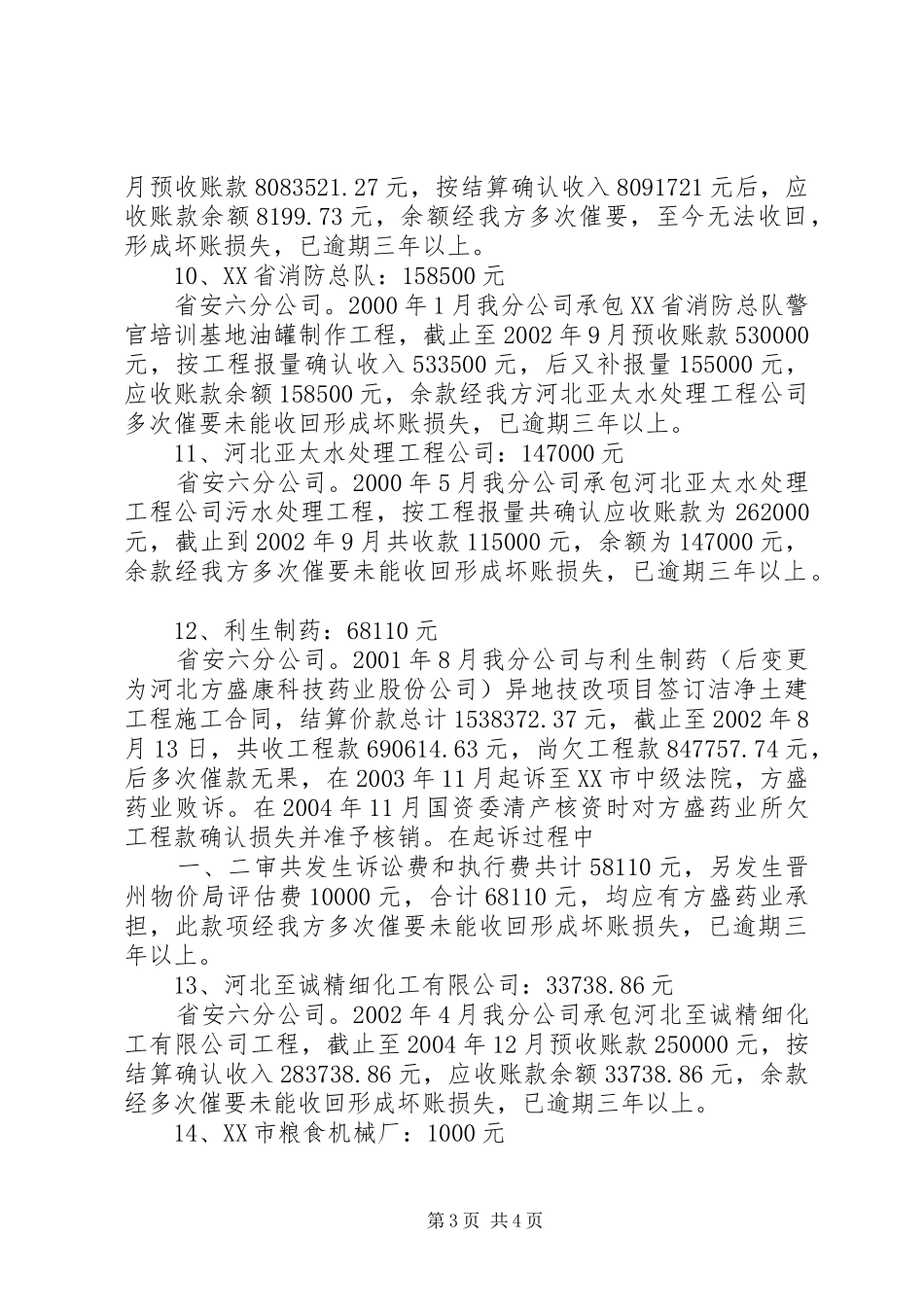 月预收账款 8083521.27 元，按结算确认收入 8091721 元后，应收账款余额 8199.73 元，余额经我方多次催要，至今无法收回，形成坏账损失，已逾期三年以上。

10、XX 省消防总队：158500 元

省安六分公司。2000 年 1 月我分公司承包 XX 省消防总队警官培训基地油罐制作工程，截止至 2002 年 9 月预收账款 530000 元，按工程报量确认收入 533500 元，后又补报量 155000 元，应收账款余额 158500 元，余款经我方河北亚太水处理工程公司多次催要未能收回形成坏账损失，已逾期三年以上。

11、河北亚太水处理工程公司：147000 元

省安六分公司。2000 年 5 月我分公司承包河北亚太水处理工程公司污水处理工程，按工程报量共确认应收账款为 262000 元，截止到 2002 年 9 月共收款 115000 元，余额为 147000 元，余款经我方多次催要未能收回形成坏账损失，已逾期三年以上。

12、利生制药：68110 元

省安六分公司。2001 年 8 月我分公司与利生制药（后变更为河北方盛康科技药业股份公司）异地技改项目签订洁净土建工程施工合同，结算价款总计 1538372.37 元，截止至 2002 年 8 月 13 日，共收工程款 690614.63 元，尚欠工程款 847757.74 元，后多次催款无果，在 2003 年 11 月起诉至 XX 市中级法院，方盛药业败诉。在 2004 年 11 月国资委清产核资时对方盛药业所欠工程款确认损失并准予核销。在起诉过程中

一、二审共发生诉讼费和执行费共计 58110 元，另发生晋州物价局评估费 10000 元，合计 68110 元，均应有方盛药业承担，此款项经我方多次催要未能收回形成坏账损失，已逾期三年以上。

13、河北至诚精细化工有限公司：33738.86 元

省安六分公司。2002 年 4 月我分公司承包河北至诚精细化工有限公司工程，截止至 2004 年 12 月预收账款 250000 元，按结算确认收入 283738.86 元，应收账款余额 33738.86 元，余款经多次催要未能收回形成坏账损失，已逾期三年以上。

14、XX 市粮食机械厂：1000 元

第 3 页 共 4 页